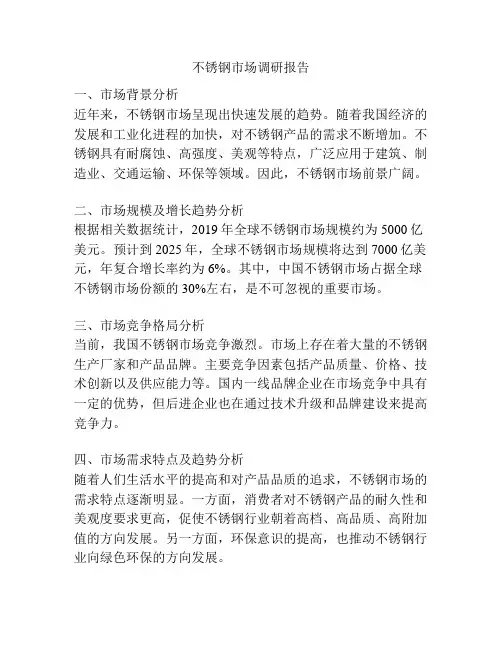 不锈钢市场调研报告

一、市场背景分析
近年来，不锈钢市场呈现出快速发展的趋势。随着我国经济的发展和工业化进程的加快，对不锈钢产品的需求不断增加。不锈钢具有耐腐蚀、高强度、美观等特点，广泛应用于建筑、制造业、交通运输、环保等领域。因此，不锈钢市场前景广阔。

二、市场规模及增长趋势分析
根据相关数据统计，2019 年全球不锈钢市场规模约为 5000 亿美元。预计到 2025 年，全球不锈钢市场规模将达到 7000 亿美元，年复合增长率约为 6%。其中，中国不锈钢市场占据全球不锈钢市场份额的 30%左右，是不可忽视的重要市场。

三、市场竞争格局分析
当前，我国不锈钢市场竞争激烈。市场上存在着大量的不锈钢生产厂家和产品品牌。主要竞争因素包括产品质量、价格、技术创新以及供应能力等。国内一线品牌企业在市场竞争中具有一定的优势，但后进企业也在通过技术升级和品牌建设来提高竞争力。

四、市场需求特点及趋势分析
随着人们生活水平的提高和对产品品质的追求，不锈钢市场的需求特点逐渐明显。一方面，消费者对不锈钢产品的耐久性和美观度要求更高，促使不锈钢行业朝着高档、高品质、高附加值的方向发展。另一方面，环保意识的提高，也推动不锈钢行业向绿色环保的方向发展。